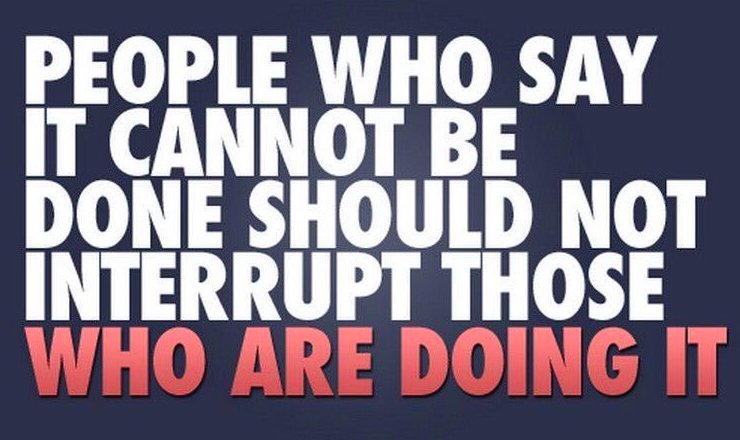 PEOPLE WHO SAY IT CANNOT BE DONE SHOULD NOT INTERRUPT THOSE WHO ARE DOING IT